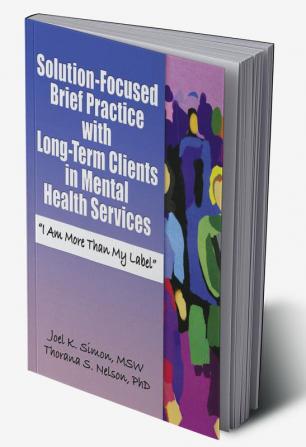 Solution-Focused Brief Practice with Long-Term Clients in Mental Health Services

"I Am More Than My Label"

Joel K. Simon, MSW
Thorana S. Nelson, PhD